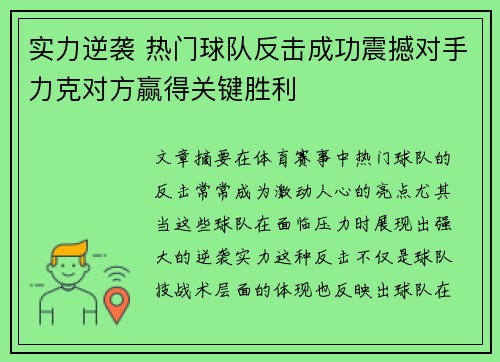 实力逆袭 热门球队反击成功震撼对手力克对方赢得关键胜利

文章摘要在体育赛事中热门球队的反击常常成为激动人心的亮点尤其当这些球队在面临压力时展现出强大的逆袭实力这种反击不仅是球队技战术层面的体现也反映出球队在